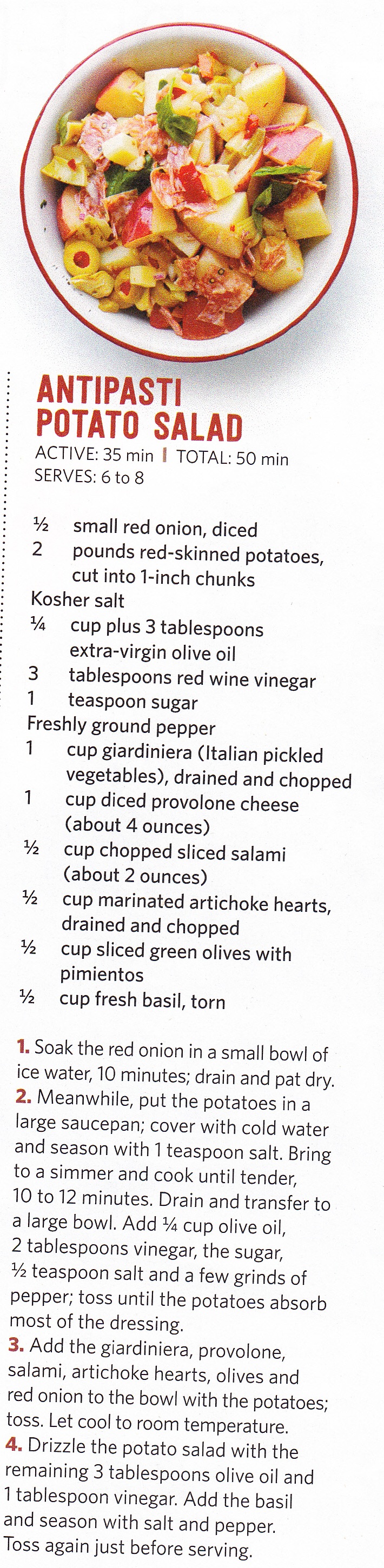 ANTIPASTI POTATO SALAD

ACTIVE: 35 min | TOTAL: 50 min
SERVES: 6 to 8

½ small red onion, diced
2 pounds red-skinned potatoes, cut into 1-inch chunks
Kosher salt
¼ cup plus 3 tablespoons extra-virgin olive oil
3 tablespoons red wine vinegar
1 teaspoon sugar
Freshly ground pepper
1 cup giardiniera (Italian pickled vegetables), drained and chopped
1 cup diced provolone cheese (about 4 ounces)
½ cup chopped sliced salami (about 2 ounces)
½ cup marinated artichoke hearts, drained and chopped
½ cup sliced green olives with pimientos
½ cup fresh basil, torn

1. Soak the red onion in a small bowl of ice water, 10 minutes; drain and pat dry.
2. Meanwhile, put the potatoes in a large saucepan; cover with cold water and season with 1 teaspoon salt. Bring to a simmer and cook until tender, 10 to 12 minutes. Drain and transfer to a large bowl. Add ¼ cup olive oil, 2 tablespoons vinegar, the sugar, ½ teaspoon salt and a few grinds of pepper; toss until the potatoes absorb most of the dressing.
3. Add the giardiniera, provolone, salami, artichoke hearts, olives and red onion to the bowl with the potatoes; toss. Let cool to room temperature.
4. Drizzle the potato salad with the remaining 3 tablespoons olive oil and 1 tablespoon vinegar. Add the basil and season with salt and pepper. Toss again just before serving.